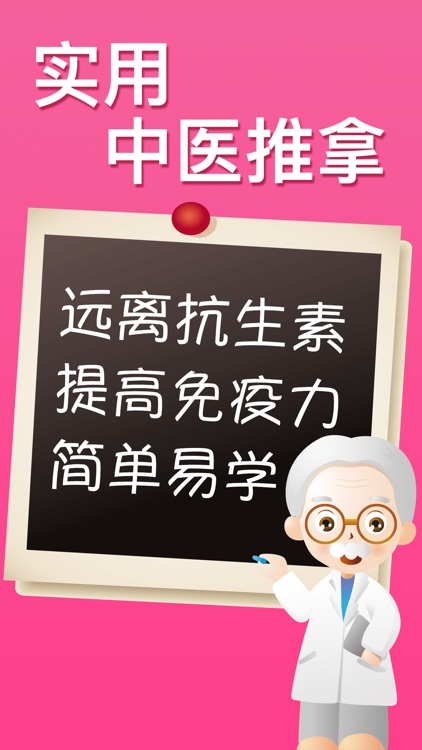 实用
中医推拿

远离抗生素
提高免疫力
简单易学